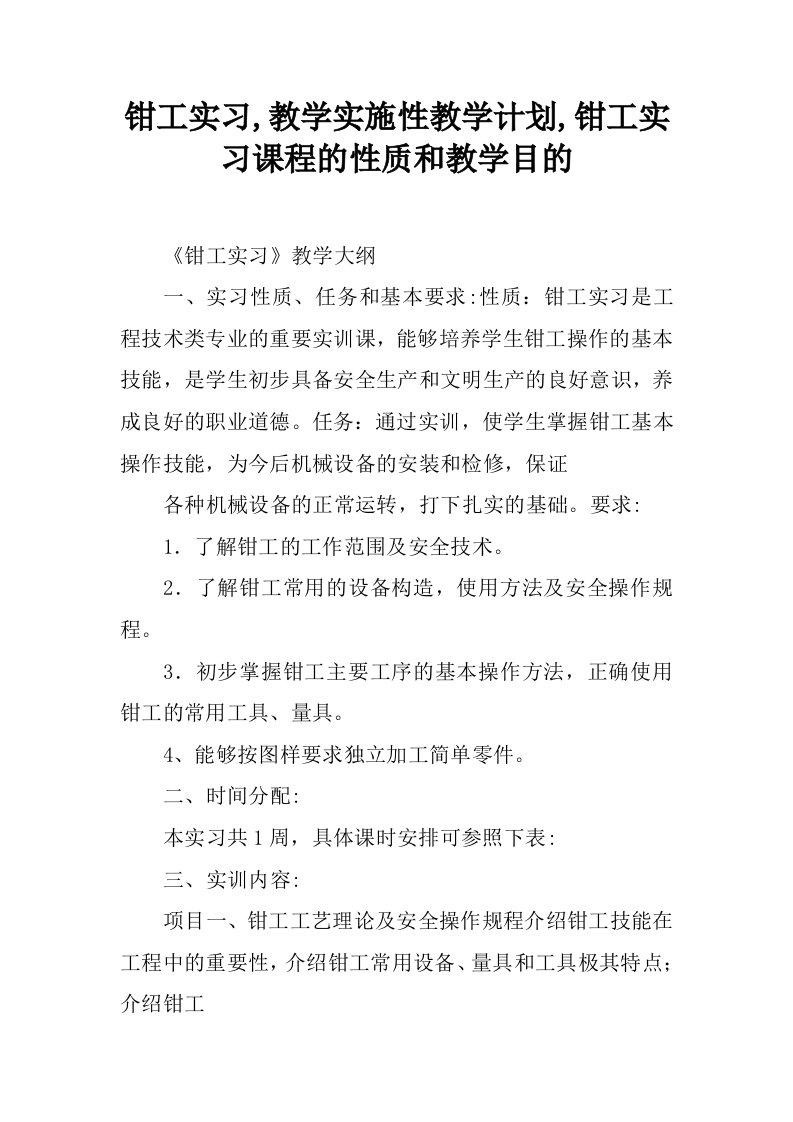 钳工实习,教学实施性教学计划,钳工实习课程的性质和教学目的

《钳工实习》教学大纲

一、实习性质、任务和基本要求:性质：钳工实习是工程技术类专业的重要实训课，能够培养学生钳工操作的基本技能，是学生初步具备安全生产和文明生产的良好意识，养成良好的职业道德。任务：通过实训，使学生掌握钳工基本操作技能，为今后机械设备的安装和检修，保证

各种机械设备的正常运转，打下扎实的基础。要求:

1．了解钳工的工作范围及安全技术。

2．了解钳工常用的设备构造，使用方法及安全操作规程。

3．初步掌握钳工主要工序的基本操作方法，正确使用钳工的常用工具、量具。

4、能够按图样要求独立加工简单零件。

二、时间分配:

本实习共1周，具体课时安排可参照下表:

三、实训内容:

项目一、钳工工艺理论及安全操作规程介绍钳工技能在工程中的重要性，介绍钳工常用设备、量具和工具极其特点；介绍钳工